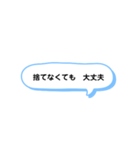 捨てなくても　大丈夫